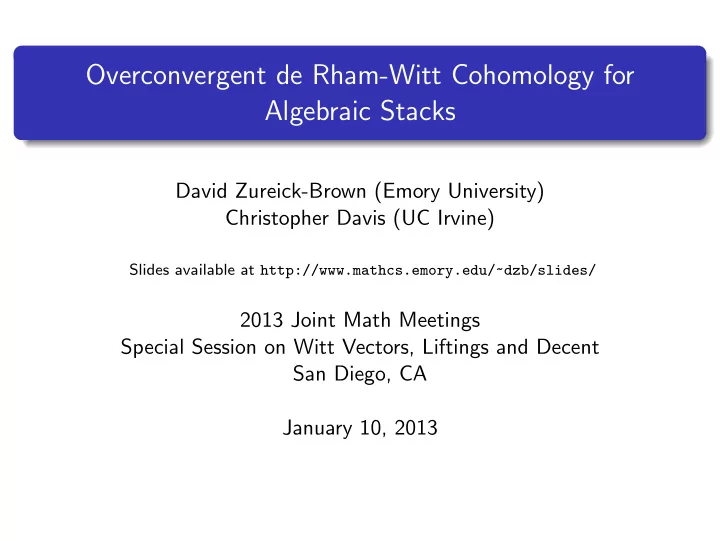 Overconvergent de Rham-Witt Cohomology for Algebraic Stacks

David Zureick-Brown (Emory University)
Christopher Davis (UC Irvine)

Slides available at http://www.mathcs.emory.edu/~dzb/slides/

2013 Joint Math Meetings
Special Session on Witt Vectors, Liftings and Decent
San Diego, CA

January 10, 2013